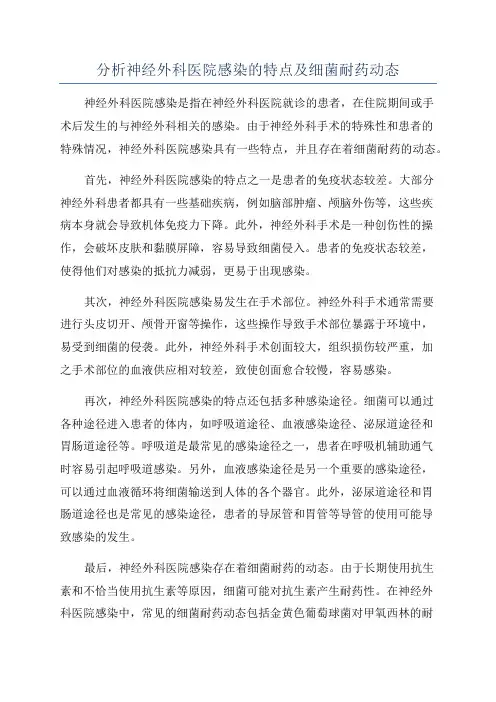 分析神经外科医院感染的特点及细菌耐药动态

神经外科医院感染是指在神经外科医院就诊的患者，在住院期间或手术后发生的与神经外科相关的感染。由于神经外科手术的特殊性和患者的特殊情况，神经外科医院感染具有一些特点，并且存在着细菌耐药的动态。

首先，神经外科医院感染的特点之一是患者的免疫状态较差。大部分神经外科患者都具有一些基础疾病，例如脑部肿瘤、颅脑外伤等，这些疾病本身就会导致机体免疫力下降。此外，神经外科手术是一种创伤性的操作，会破坏皮肤和黏膜屏障，容易导致细菌侵入。患者的免疫状态较差，使得他们对感染的抵抗力减弱，更易于出现感染。

其次，神经外科医院感染易发生在手术部位。神经外科手术通常需要进行头皮切开、颅骨开窗等操作，这些操作导致手术部位暴露于环境中，易受到细菌的侵袭。此外，神经外科手术创面较大，组织损伤较严重，加之手术部位的血液供应相对较差，致使创面愈合较慢，容易感染。

再次，神经外科医院感染的特点还包括多种感染途径。细菌可以通过各种途径进入患者的体内，如呼吸道途径、血液感染途径、泌尿道途径和胃肠道途径等。呼吸道是最常见的感染途径之一，患者在呼吸机辅助通气时容易引起呼吸道感染。另外，血液感染途径是另一个重要的感染途径，可以通过血液循环将细菌输送到人体的各个器官。此外，泌尿道途径和胃肠道途径也是常见的感染途径，患者的导尿管和胃管等导管的使用可能导致感染的发生。

最后，神经外科医院感染存在着细菌耐药的动态。由于长期使用抗生素和不恰当使用抗生素等原因，细菌可能对抗生素产生耐药性。在神经外科医院感染中，常见的细菌耐药动态包括金黄色葡萄球菌对甲氧西林的耐